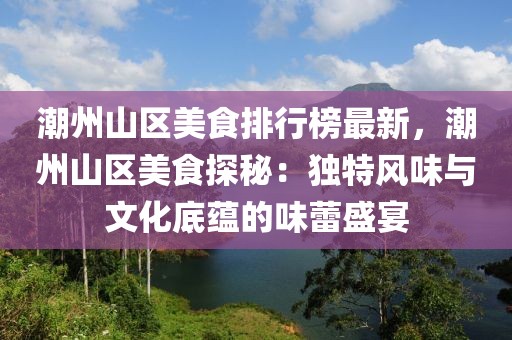 潮州山区美食排行榜最新，潮州山区美食探秘：独特风味与文化底蕴的味蕾盛宴